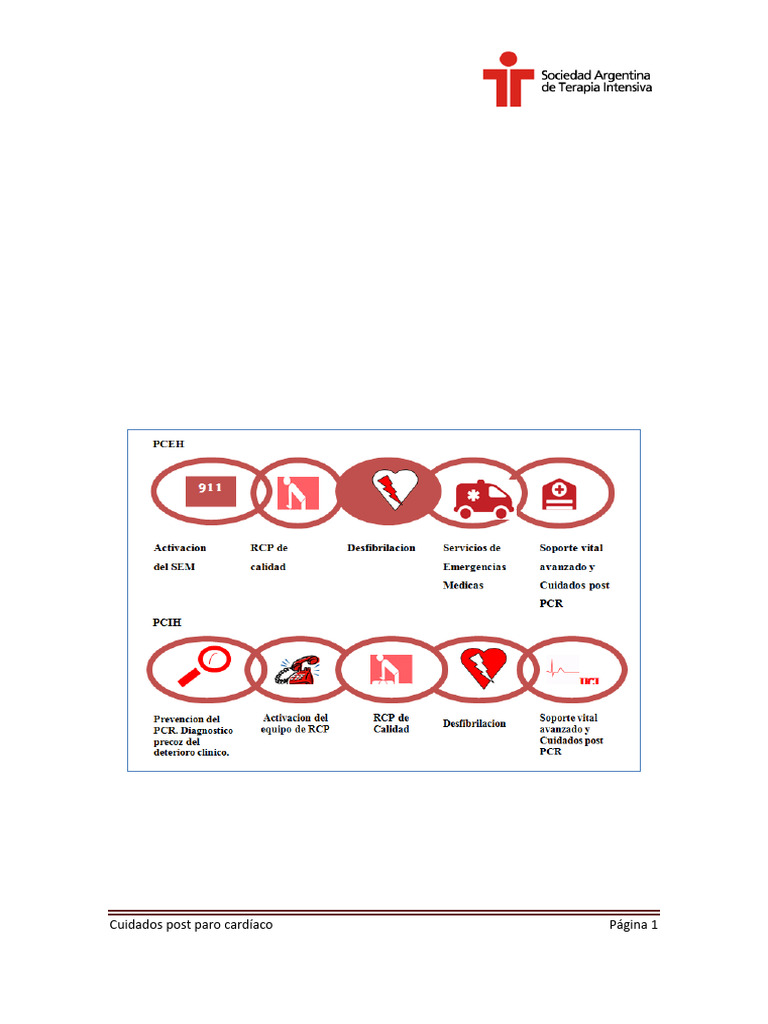 Sociedad Argentina
de Terapia Intensiva

PCEH

911

Activacion del SEM

RCP de calidad

Desfibrilacion

Servicios de Emergencias Medicas

Soporte vital avanzado y Cuidados post PCR

PCIH

Prevencion del PCR. Diagnostico precoz del deterioro clinico.

Activacion del equipo de RCP

RCP de Calidad

Desfibrilacion

Soporte vital avanzado y Cuidados post PCR

Cuidados post paro cardíaco Página 1